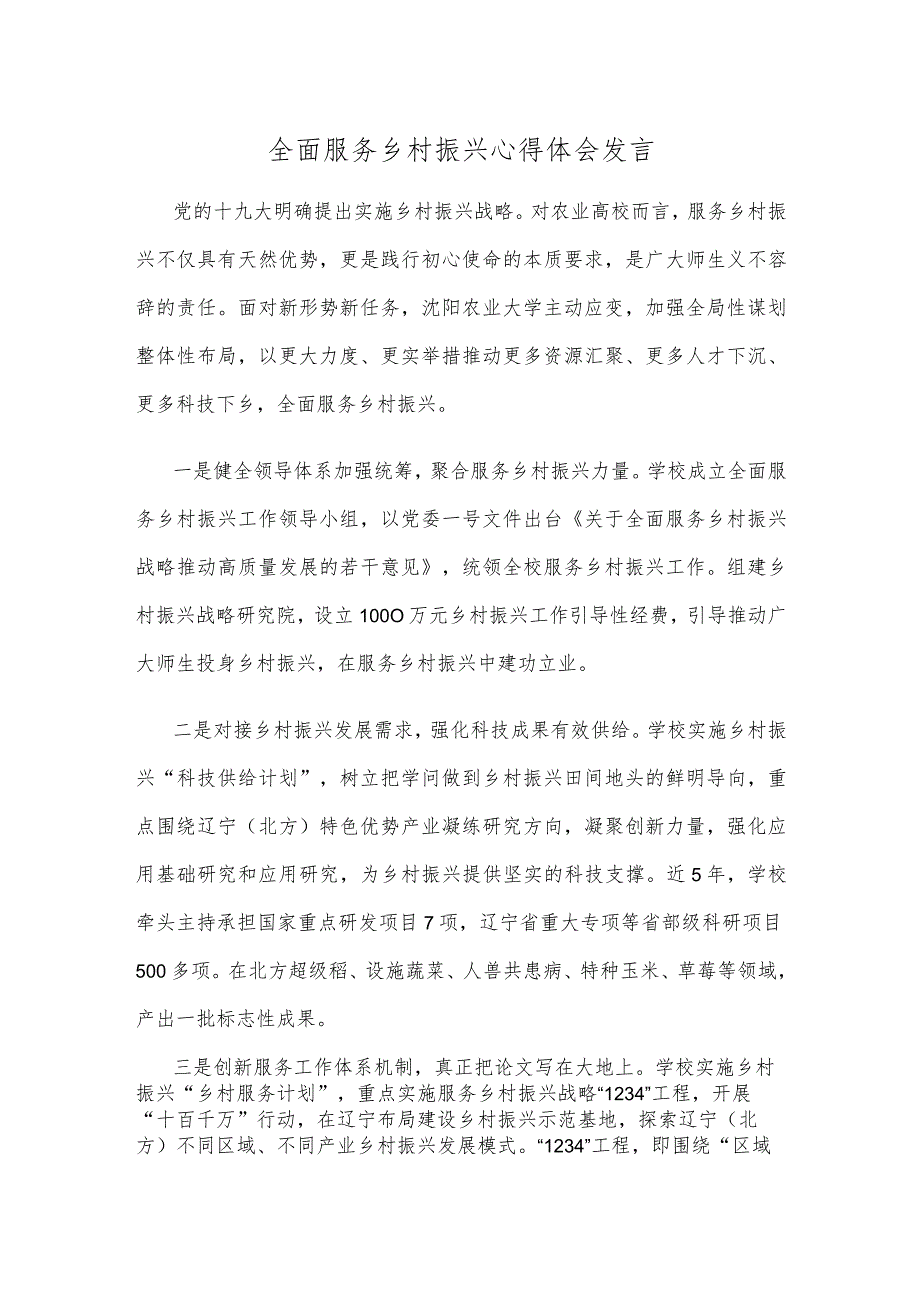 全面服务乡村振兴心得体会发言

党的十九大明确提出实施乡村振兴战略。对农业高校而言，服务乡村振兴不仅具有天然优势，更是践行初心使命的本质要求，是广大师生义不容辞的责任。面对新形势新任务，沈阳农业大学主动应变，加强全局性谋划整体性布局，以更大力度、更实举措推动更多资源汇聚、更多人才下沉、更多科技下乡，全面服务乡村振兴。

一是健全领导体系加强统筹，聚合服务乡村振兴力量。学校成立全面服务乡村振兴工作领导小组，以党委一号文件出台《关于全面服务乡村振兴战略推动高质量发展的若干意见》，统领全校服务乡村振兴工作。组建乡村振兴战略研究院，设立100O万元乡村振兴工作引导性经费，引导推动广大师生投身乡村振兴，在服务乡村振兴中建功立业。

二是对接乡村振兴发展需求，强化科技成果有效供给。学校实施乡村振兴“科技供给计划”，树立把学问做到乡村振兴田间地头的鲜明导向，重点围绕辽宁（北方）特色优势产业凝练研究方向，凝聚创新力量，强化应用基础研究和应用研究，为乡村振兴提供坚实的科技支撑。近5年，学校牵头主持承担国家重点研发项目7项，辽宁省重大专项等省部级科研项目500多项。在北方超级稻、设施蔬菜、人兽共患病、特种玉米、草莓等领域，产出一批标志性成果。

三是创新服务工作体系机制，真正把论文写在大地上。学校实施乡村振兴“乡村服务计划”，重点实施服务乡村振兴战略“1234”工程，开展“十百千万”行动，在辽宁布局建设乡村振兴示范基地，探索辽宁（北方）不同区域、不同产业乡村振兴发展模式。“1234”工程，即围绕“区域